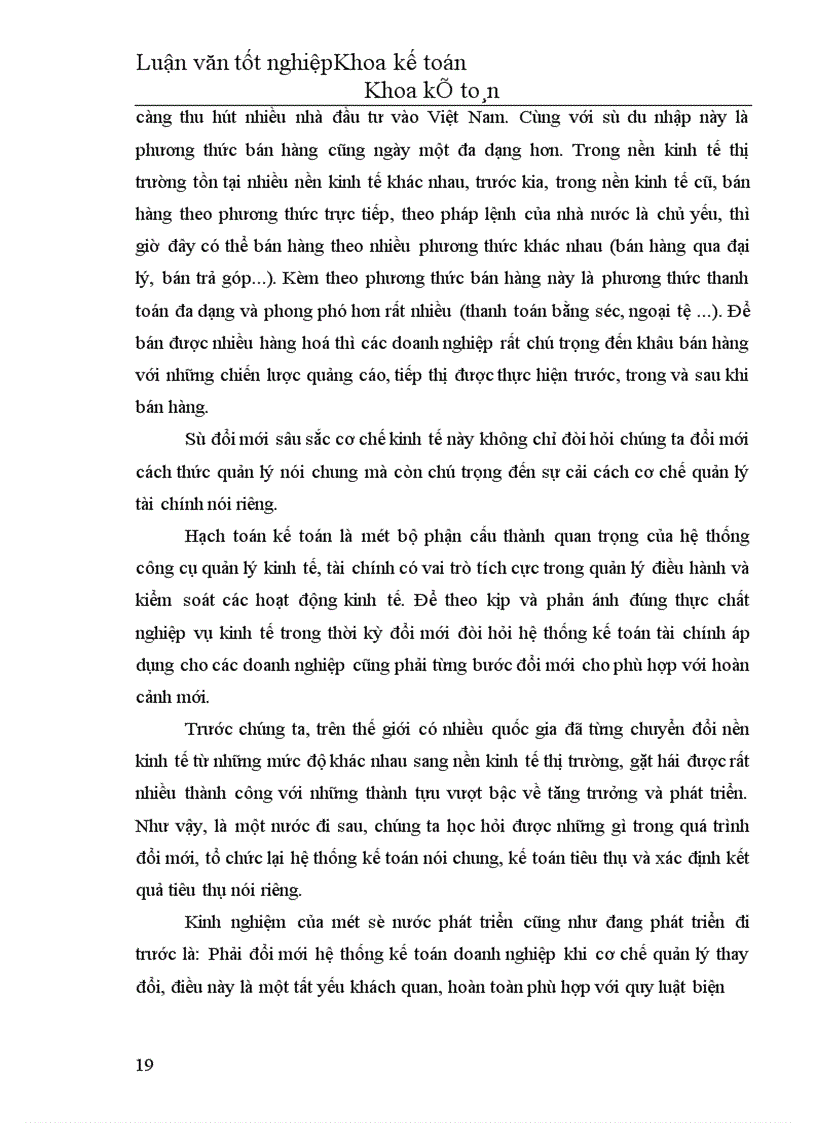 Luận văn tốt nghiệpKhoa kế toán

Khoa kÕ to¸n

càng thu hút nhiều nhà đầu tư vào Việt Nam. Cùng với sù du nhập này là phương thức bán hàng cũng ngày một đa dạng hơn. Trong nền kinh tế thị trường tồn tại nhiều nền kinh tế khác nhau, trước kia, trong nền kinh tế cũ, bán hàng theo phương thức trực tiếp, theo pháp lệnh của nhà nước là chủ yếu, thì giờ đây có thể bán hàng theo nhiều phương thức khác nhau (bán hàng qua đại lý, bán trả góp...). Kèm theo phương thức bán hàng này là phương thức thanh toán đa dạng và phong phó hơn rất nhiều (thanh toán bằng séc, ngoại tệ ...). Để bán được nhiều hàng hoá thì các doanh nghiệp rất chú trọng đến khâu bán hàng với những chiến lược quảng cáo, tiếp thị được thực hiện trước, trong và sau khi bán hàng.

Sù đổi mới sâu sắc cơ chế kinh tế này không chỉ đòi hỏi chúng ta đổi mới cách thức quản lý nói chung mà còn chú trọng đến sự cải cách cơ chế quản lý tài chính nói riêng.

Hạch toán kế toán là mét bộ phận cấu thành quan trọng của hệ thống công cụ quản lý kinh tế, tài chính có vai trò tích cực trong quản lý điều hành và kiểm soát các hoạt động kinh tế. Để theo kịp và phản ánh đúng thực chất nghiệp vụ kinh tế trong thời kỳ đổi mới đòi hỏi hệ thống kế toán tài chính áp dụng cho các doanh nghiệp cũng phải từng bước đổi mới cho phù hợp với hoàn cảnh mới.

Trước chúng ta, trên thế giới có nhiều quốc gia đã từng chuyển đổi nền kinh tế từ những mức độ khác nhau sang nền kinh tế thị trường, gặt hái được rất nhiều thành công với những thành tựu vượt bậc về tăng trưởng và phát triển. Như vậy, là một nước đi sau, chúng ta học hỏi được những gì trong quá trình đổi mới, tổ chức lại hệ thống kế toán nói chung, kế toán tiêu thụ và xác định kết quả tiêu thụ nói riêng.

Kinh nghiệm của mét sè nước phát triển cũng như đang phát triển đi trước là: Phải đổi mới hệ thống kế toán doanh nghiệp khi cơ chế quản lý thay đổi, điều này là một tất yếu khách quan, hoàn toàn phù hợp với quy luật biện

19